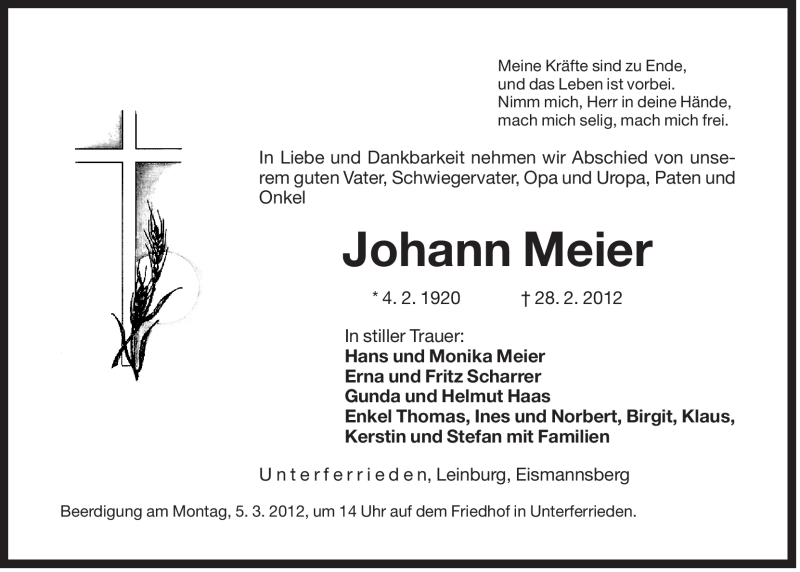 Meine Kräfte sind zu Ende,
und das Leben ist vorbei.
Nimm mich, Herr in deine Hände,
mach mich selig, mach mich frei.

In Liebe und Dankbarkeit nehmen wir Abschied von unserem guten Vater, Schwiegervater, Opa und Uropa, Paten und Onkel

Johann Meier

* 4. 2. 1920 † 28. 2. 2012

In stiller Trauer:
Hans und Monika Meier
Erna und Fritz Scharrer
Gunda und Helmut Haas
Enkel Thomas, Ines und Norbert, Birgit, Klaus, Kerstin und Stefan mit Familien

Unterferrieden, Leinburg, Eismannsberg

Beerdigung am Montag, 5. 3. 2012, um 14 Uhr auf dem Friedhof in Unterferrieden.